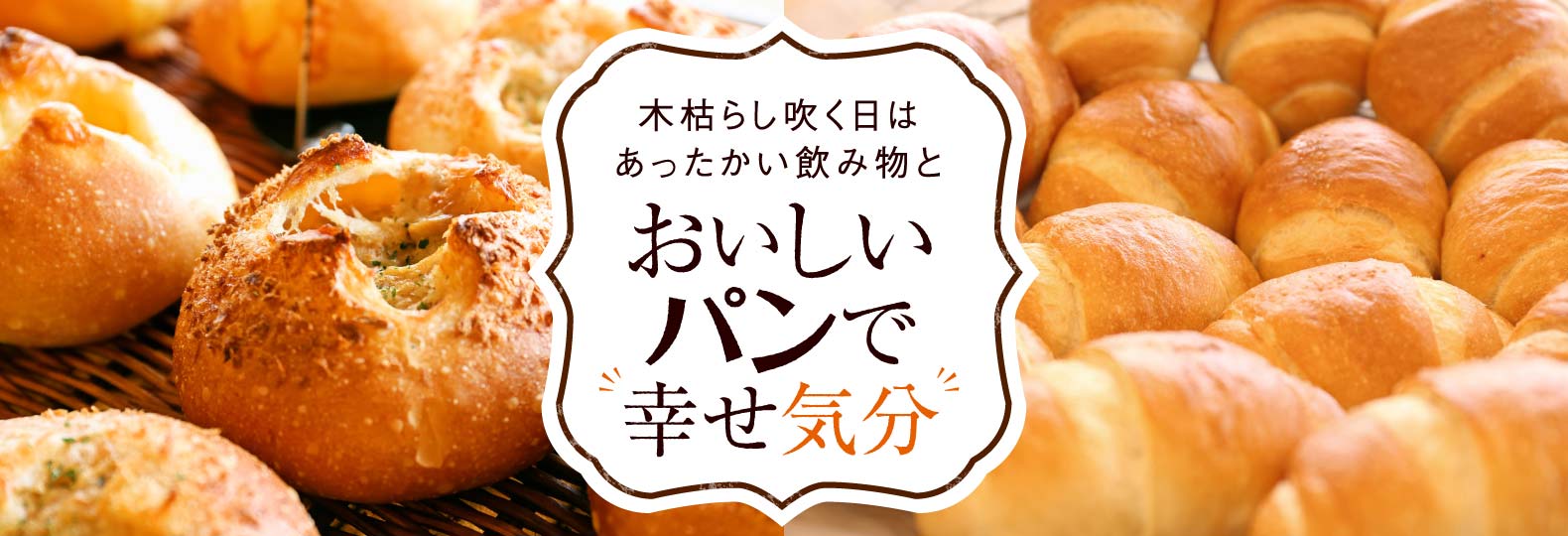 木枯らし吹く日は
あったかい飲み物と

おいしい
パンで
幸せ気分